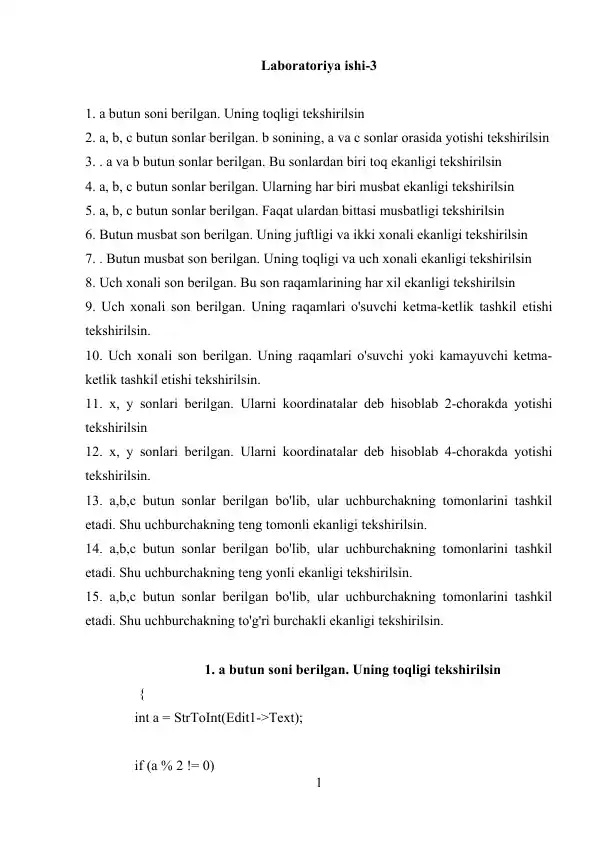 Laboratoriya ishi-3

1. a butun soni berilgan. Uning toqligi tekshirilsin
2. a, b, c butun sonlar berilgan. b sonining, a va c sonlar orasida yotishi tekshirilsin
3. . a va b butun sonlar berilgan. Bu sonlardan biri toq ekanligi tekshirilsin
4. a, b, c butun sonlar berilgan. Ularning har biri musbat ekanligi tekshirilsin
5. a, b, c butun sonlar berilgan. Faqat ulardan bittasi musbatligi tekshirilsin
6. Butun musbat son berilgan. Uning juftligi va ikki xonali ekanligi tekshirilsin
7. . Butun musbat son berilgan. Uning toqligi va uch xonali ekanligi tekshirilsin
8. Uch xonali son berilgan. Bu son raqamlarining har xil ekanligi tekshirilsin
9. Uch xonali son berilgan. Uning raqamlari o'suvchi ketma-ketlik tashkil etishi tekshirilsin.
10. Uch xonali son berilgan. Uning raqamlari o'suvchi yoki kamayuvchi ketma-ketlik tashkil etishi tekshirilsin.
11. x, y sonlari berilgan. Ularni koordinatalar deb hisoblab 2-chorakda yotishi tekshirilsin
12. x, y sonlari berilgan. Ularni koordinatalar deb hisoblab 4-chorakda yotishi tekshirilsin.
13. a,b,c butun sonlar berilgan bo'lib, ular uchburchakning tomonlarini tashkil etadi. Shu uchburchakning teng tomonli ekanligi tekshirilsin.
14. a,b,c butun sonlar berilgan bo'lib, ular uchburchakning tomonlarini tashkil etadi. Shu uchburchakning teng yonli ekanligi tekshirilsin.
15. a,b,c butun sonlar berilgan bo'lib, ular uchburchakning tomonlarini tashkil etadi. Shu uchburchakning to'g'ri burchakli ekanligi tekshirilsin.

1. a butun soni berilgan. Uning toqligi tekshirilsin

{
int a = StrToInt(Edit1->Text);

if (a % 2 != 0)

1